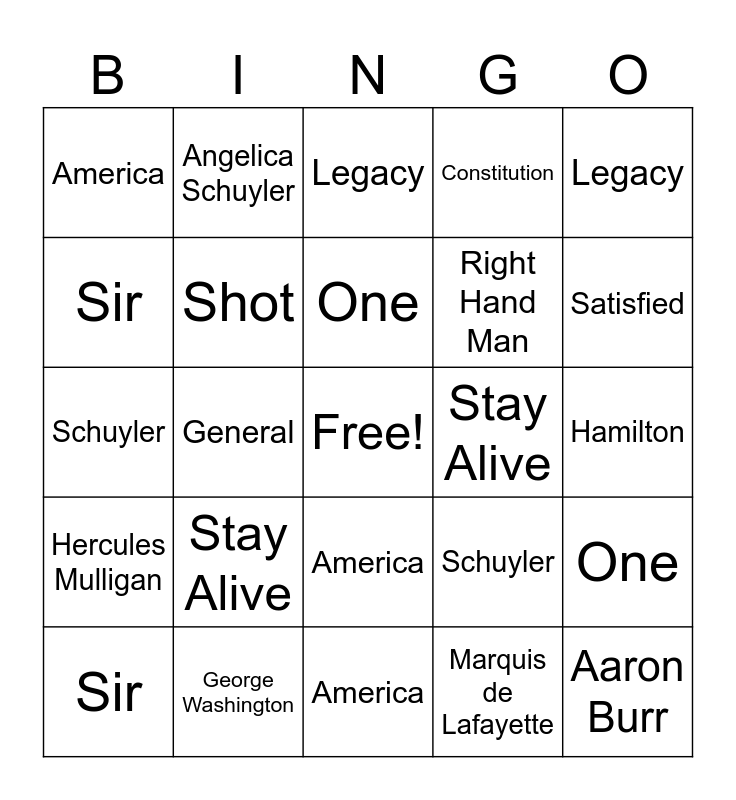 | B | I | N | G | O |
|---|---|---|---|---|
| America | Angelica Schuyler | Legacy | Constitution | Legacy |
| Sir | Shot | One | Right Hand Man | Satisfied |
| Schuyler | General | Free! | Stay Alive | Hamilton |
| Hercules Mulligan | Stay Alive | America | Schuyler | One |
| Sir | George Washington | America | Marquis de Lafayette | Aaron Burr |